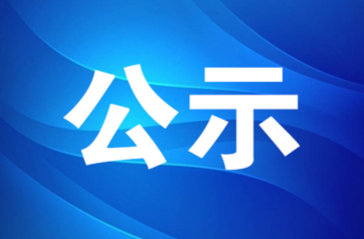 公示